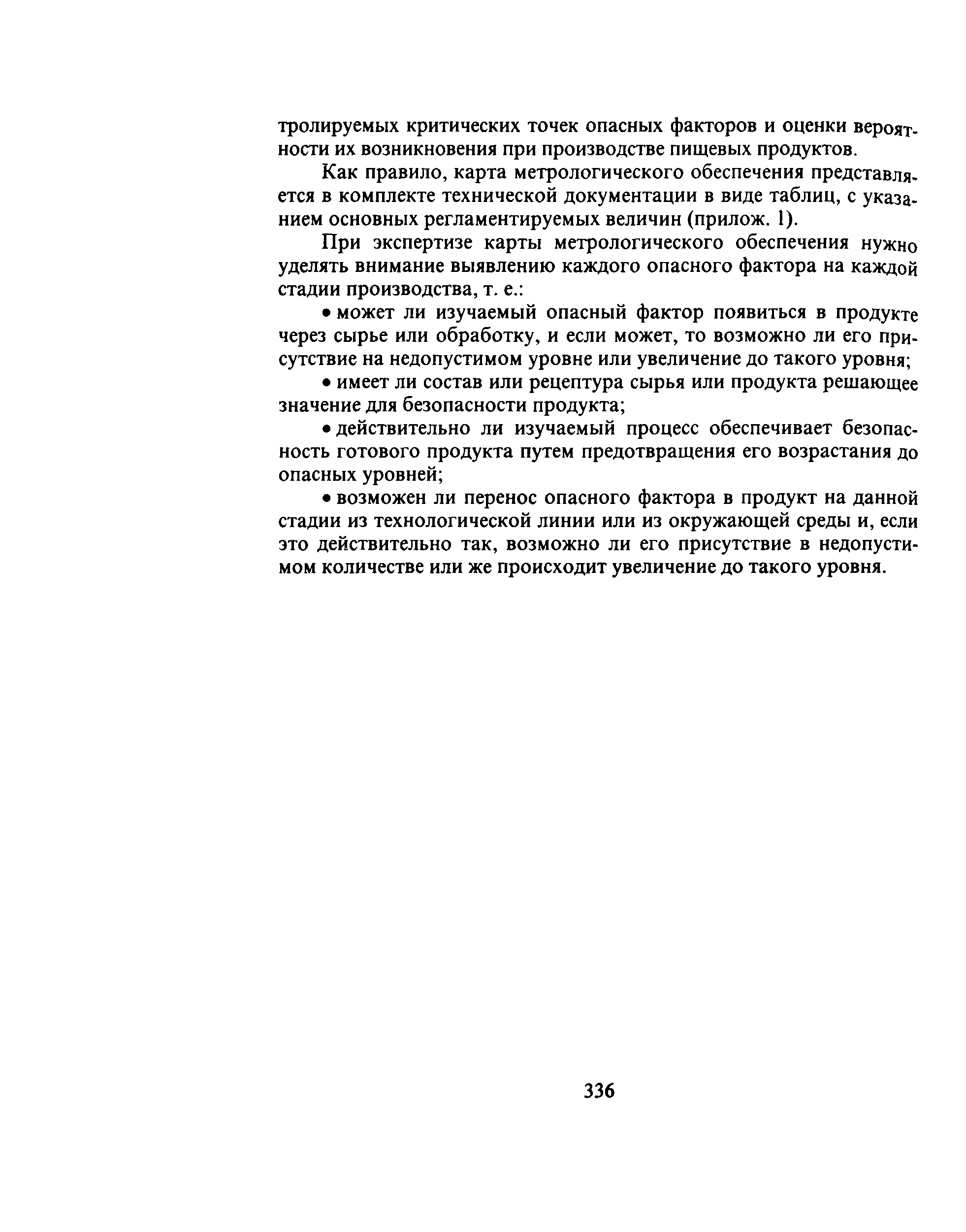 тролируемых критических точек опасных факторов и оценки вероятности их возникновения при производстве пищевых продуктов.

Как правило, карта метрологического обеспечения представляется в комплекте технической документации в виде таблиц, с указанием основных регламентируемых величин (прилож. 1).

При экспертизе карты метрологического обеспечения нужно уделять внимание выявлению каждого опасного фактора на каждой стадии производства, т. е.:

• может ли изучаемый опасный фактор появиться в продукте через сырье или обработку, и если может, то возможно ли его присутствие на недопустимом уровне или увеличение до такого уровня;

• имеет ли состав или рецептура сырья или продукта решающее значение для безопасности продукта;

• действительно ли изучаемый процесс обеспечивает безопасность готового продукта путем предотвращения его возрастания до опасных уровней;

• возможен ли перенос опасного фактора в продукт на данной стадии из технологической линии или из окружающей среды и, если это действительно так, возможно ли его присутствие в недопустимом количестве или же происходит увеличение до такого уровня.

336